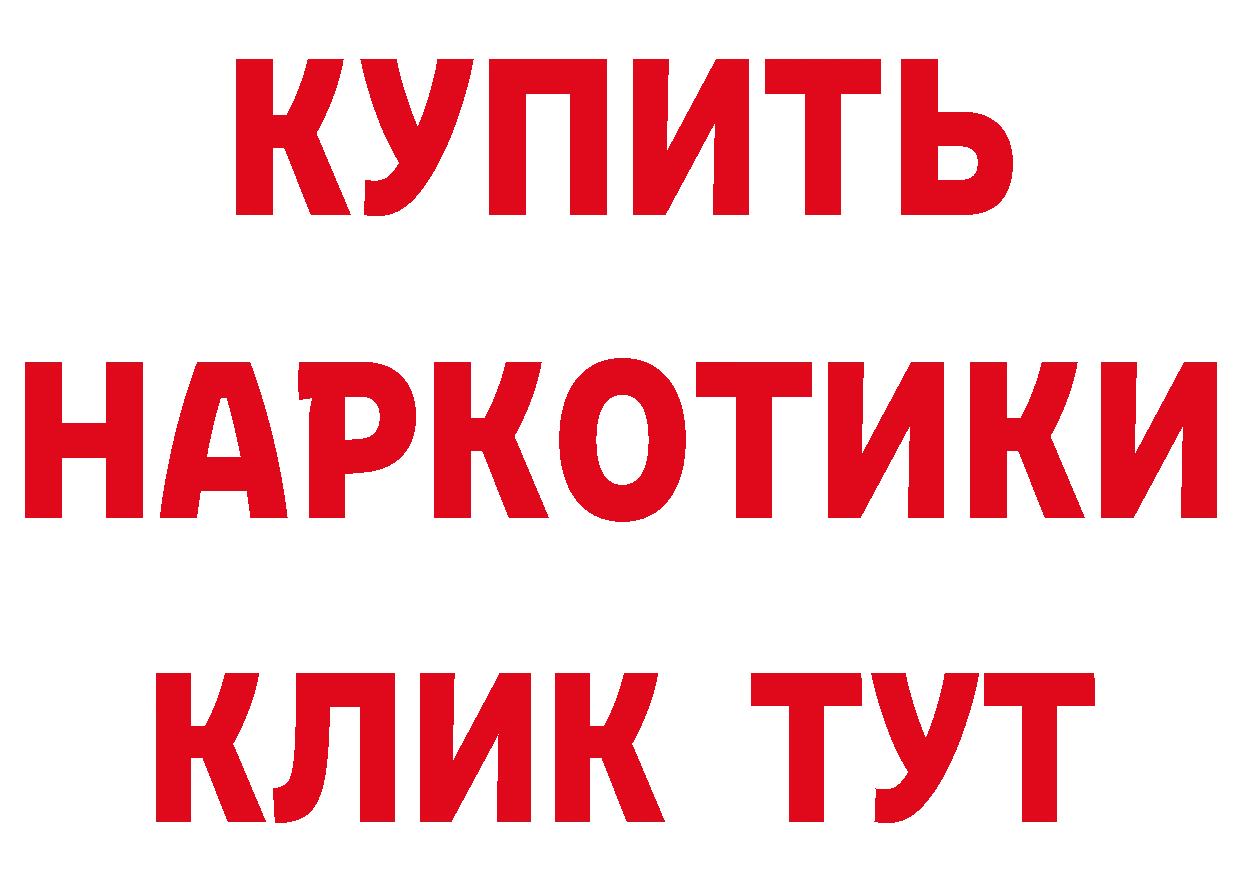 КУПИТЬ
НАРКОТИКИ
КЛИК ТУТ